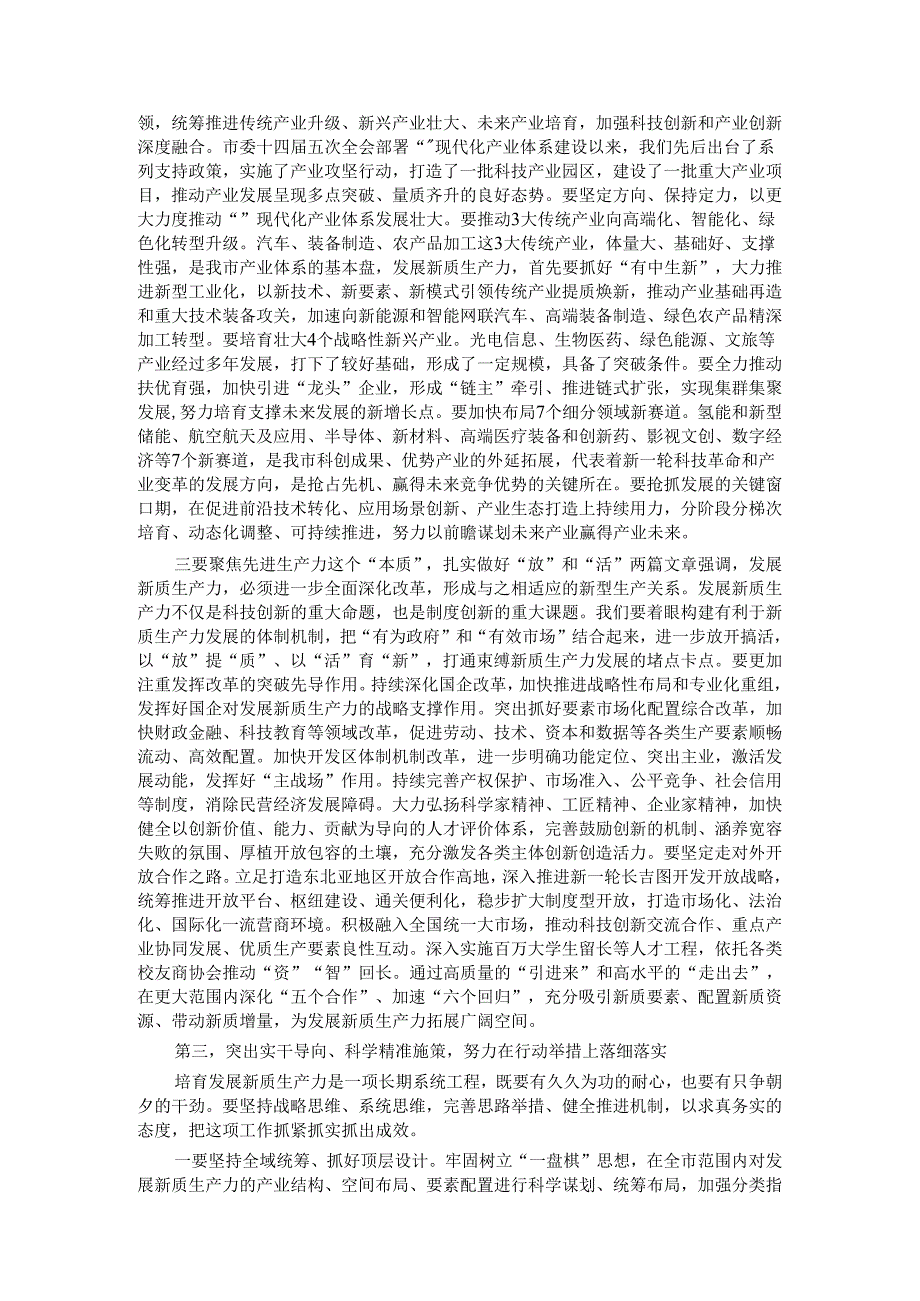 领，统筹推进传统产业升级、新兴产业壮大、未来产业培育，加强科技创新和产业创新深度融合。市委十四届五次全会部署“”现代化产业体系建设以来，我们先后出台了系列支持政策，实施了产业攻坚行动，打造了一批科技产业园区，建设了一批重大产业项目，推动产业发展呈现多点突破、量质齐升的良好态势。要坚定方向、保持定力，以更大力度推动“”现代化产业体系发展壮大。要推动3大传统产业向高端化、智能化、绿色化转型升级。汽车、装备制造、农产品加工这3大传统产业，体量大、基础好、支撑性强，是我市产业体系的基本盘，发展新质生产力，首先要抓好“有中生新”，大力推进新型工业化，以新技术、新要素、新模式引领传统产业提质焕新，推动产业基础再造和重大技术装备攻关，加速向新能源和智能网联汽车、高端装备制造、绿色农产品精深加工转型。要培育壮大4个战略性新兴产业。光电信息、生物医药、绿色能源、文旅等产业经过多年发展，打下了较好基础，形成了一定规模，具备了突破条件。要全力推动扶优育强，加快引进“龙头”企业，形成“链主”牵引、推进链式扩张，实现集群集聚发展，努力培育支撑未来发展的新增长点。要加快布局7个细分领域新赛道。氢能和新型储能、航空航天及应用、半导体、新材料、高端医疗装备和创新药、影视文创、数字经济等7个新赛道，是我市科创成果、优势产业的外延拓展，代表着新一轮科技革命和产业变革的发展方向，是抢占先机、赢得未来竞争优势的关键所在。要抢抓发展的关键窗口期，在促进前沿技术转化、应用场景创新、产业生态打造上持续用力，分阶段分梯次培育、动态化调整、可持续推进，努力以前瞻谋划未来产业赢得产业未来。

三要聚焦先进生产力这个“本质”，扎实做好“放”和“活”两篇文章强调，发展新质生产力，必须进一步全面深化改革，形成与之相适应的新型生产关系。发展新质生产力不仅是科技创新的重大命题，也是制度创新的重大课题。我们要着眼构建有利于新质生产力发展的体制机制，把“有为政府”和“有效市场”结合起来，进一步放开搞活，以“放”提“质”、以“活”育“新”，打通束缚新质生产力发展的堵点卡点。要更加注重发挥改革的突破先导作用。持续深化国企改革，加快推进战略性布局和专业化重组，发挥好国企对发展新质生产力的战略支撑作用。突出抓好要素市场化配置综合改革，加快财政金融、科技教育等领域改革，促进劳动、技术、资本和数据等各类生产要素顺畅流动、高效配置。加快开发区体制机制改革，进一步明确功能定位、突出主业，激活发展动能，发挥好“主战场”作用。持续完善产权保护、市场准入、公平竞争、社会信用等制度，消除民营经济发展障碍。大力弘扬科学家精神、工匠精神、企业家精神，加快健全以创新价值、能力、贡献为导向的人才评价体系，完善鼓励创新的机制、涵养宽容失败的氛围、厚植开放包容的土壤，充分激发各类主体创新创造活力。要坚定走对外开放合作之路。立足打造东北亚地区开放合作高地，深入推进新一轮长吉图开发开放战略，统筹推进开放平台、枢纽建设、通关便利化，稳步扩大制度型开放，打造市场化、法治化、国际化一流营商环境。积极融入全国统一大市场，推动科技创新交流合作、重点产业协同发展、优质生产要素良性互动。深入实施百万大学生留长等人才工程，依托各类校友商协会推动“资”“智”回长。通过高质量的“引进来”和高水平的“走出去”，在更大范围内深化“五个合作”、加速“六个回归”，充分吸引新质要素、配置新质资源、带动新质增量，为发展新质生产力拓展广阔空间。

第三，突出实干导向、科学精准施策，努力在行动举措上落细落实

培育发展新质生产力是一项长期系统工程，既要有久久为功的耐心，也要有只争朝夕的干劲。要坚持战略思维、系统思维，完善思路举措、健全推进机制，以求真务实的态度，把这项工作抓紧抓实抓出成效。

一要坚持全域统筹、抓好顶层设计。牢固树立“一盘棋”思想，在全市范围内对发展新质生产力的产业结构、空间布局、要素配置进行科学谋划、统筹布局，加强分类指